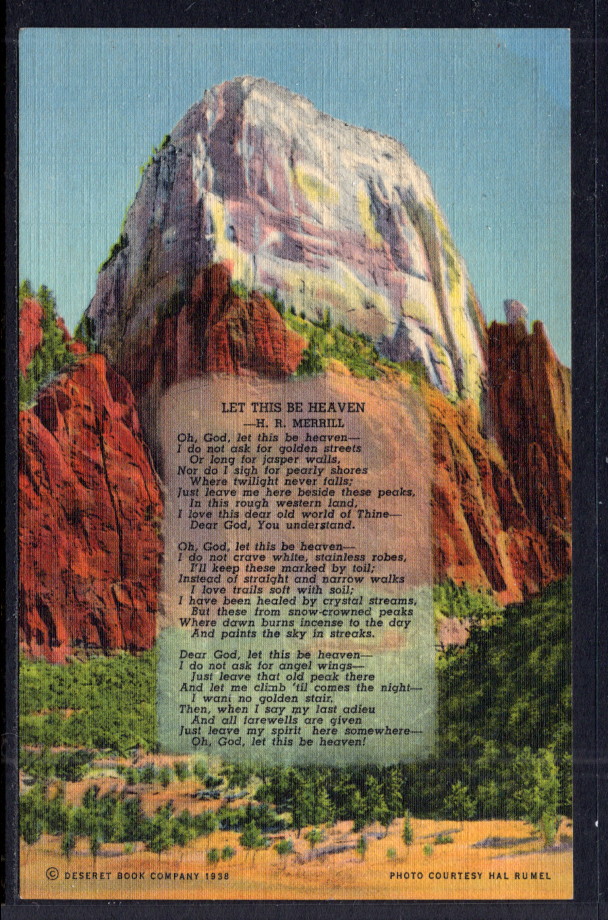 LET THIS BE HEAVEN
—H. R. MERRILL

Oh, God, let this be heaven—
I do not ask for golden streets
Or long for jasper walls,
Nor do I sigh for pearly shores
Where twilight never falls;
Just leave me here beside these peaks,
In this rough western land,
I love this dear old world of Thine—
Dear God, You understand.

Oh, God, let this be heaven—
I do not crave white, stainless robes,
I'll keep these marked by toil;
Instead of straight and narrow walks
I love trails soft with soil;
I have been healed by crystal streams,
But these from snow-crowned peaks
Where dawn burns incense to the day
And paints the sky in streaks.

Dear God, let this be heaven—
I do not ask for angel wings—
Just leave that old peak there
And let me climb 'til comes the night—
I want no golden stair.
Then, when I say my last adieu
And all farewells are given
Just leave my spirit here somewhere—
Oh, God, let this be heaven!

© DESERET BOOK COMPANY 1938

PHOTO COURTESY HAL RUMEL